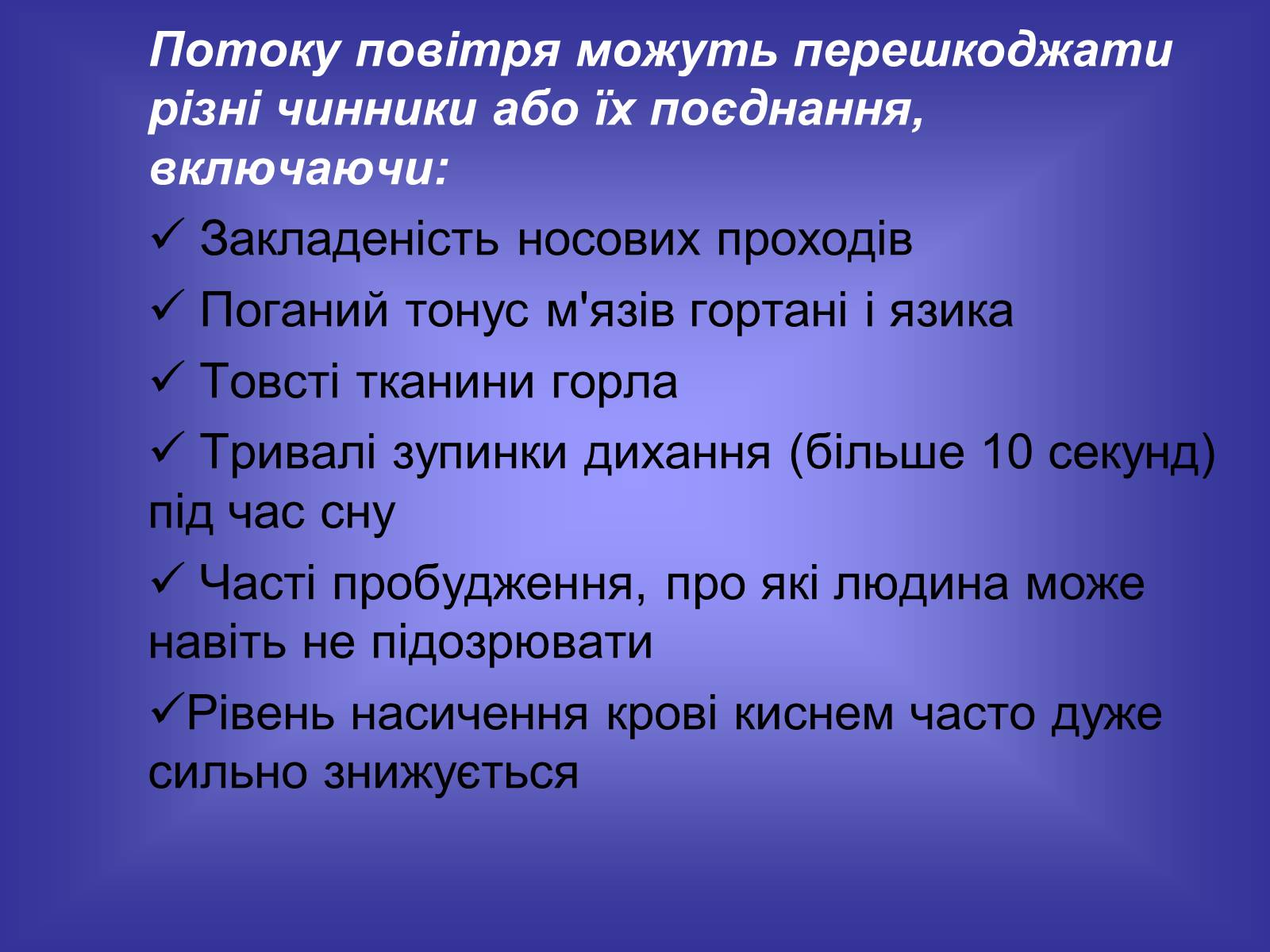 Потоку повітря можуть перешкоджати різні чинники або їх поєднання, включаючи:

✓ Закладеність носових проходів

✓ Поганий тонус м'язів гортані і язика

✓ Товсті тканини горла

✓ Тривалі зупинки дихання (більше 10 секунд) під час сну

✓ Часті пробудження, про які людина може навіть не підозрювати

✓Рівень насичення крові киснем часто дуже сильно знижується